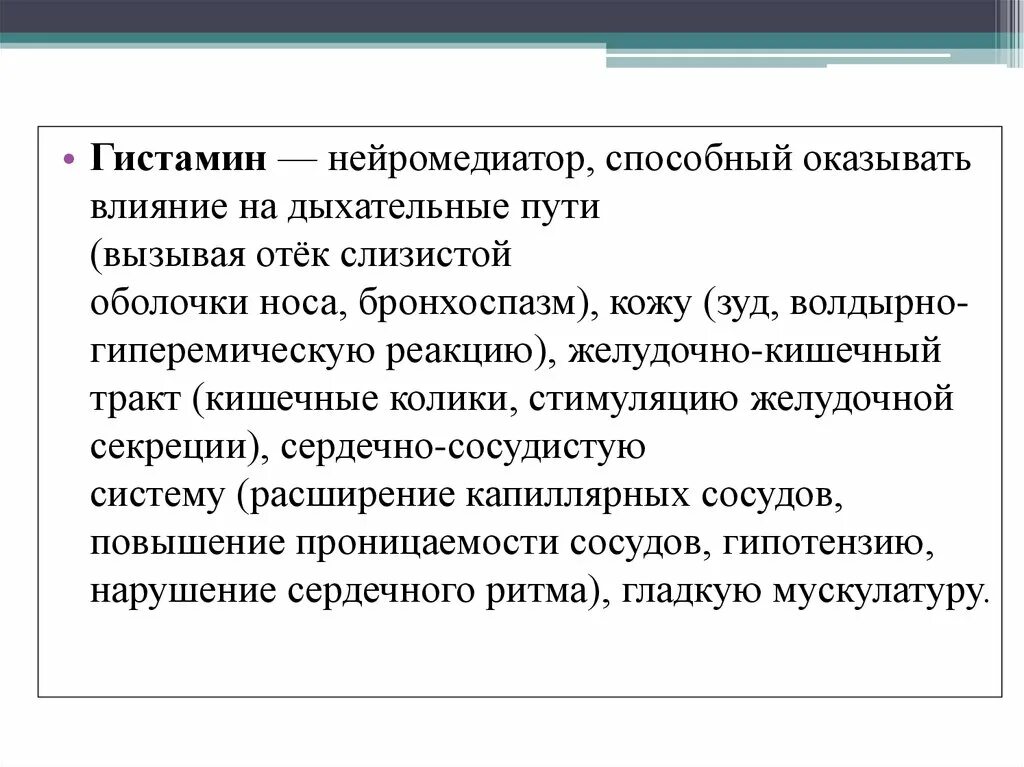 • Гистамин — нейромедиатор, способный оказывать влияние на дыхательные пути (вызывая отёк слизистой оболочки носа, бронхоспазм), кожу (зуд, волдырно-гиперемическую реакцию), желудочно-кишечный тракт (кишечные колики, стимуляцию желудочной секреции), сердечно-сосудистую систему (расширение капиллярных сосудов, повышение проницаемости сосудов, гипотензию, нарушение сердечного ритма), гладкую мускулатуру.